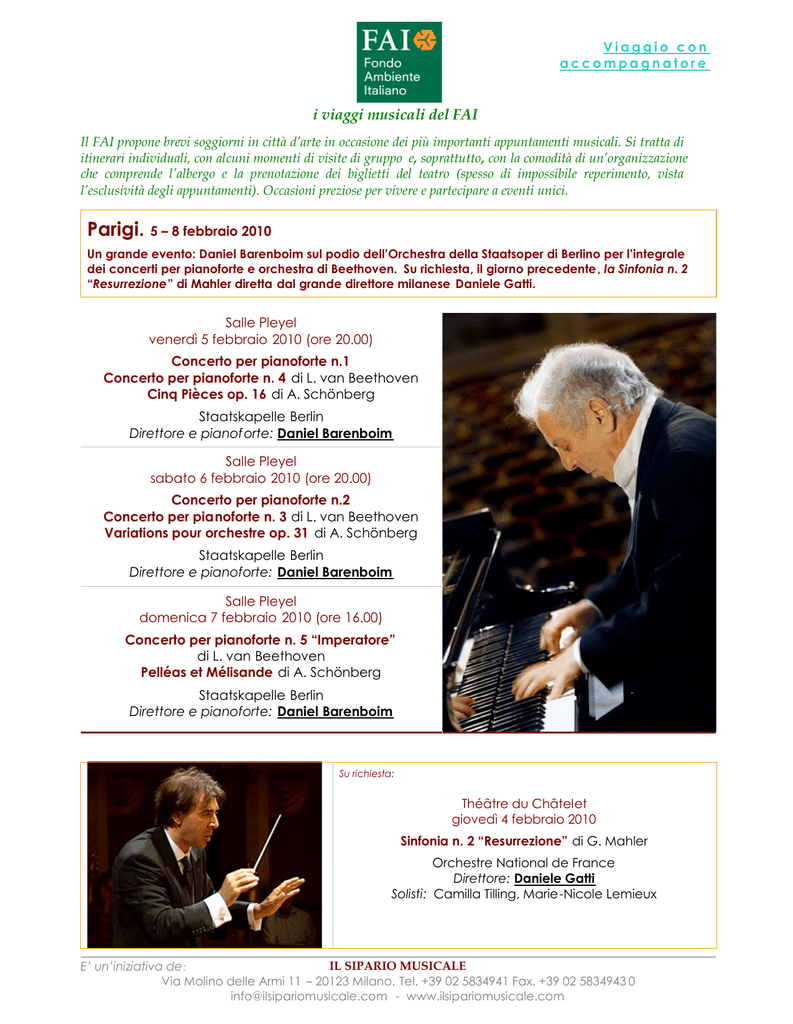 FAI
Fondo Ambiente Italiano

Viaggio con accompagnatore

i viaggi musicali del FAI

Il FAI propone brevi soggiorni in città d'arte in occasione dei più importanti appuntamenti musicali. Si tratta di itinerari individuali, con alcuni momenti di visite di gruppo e, soprattutto, con la comodità di un'organizzazione che comprende l'albergo e la prenotazione dei biglietti del teatro (spesso di impossibile reperimento, vista l'esclusività degli appuntamenti). Occasioni preziose per vivere e partecipare a eventi unici.

Parigi. 5 – 8 febbraio 2010

Un grande evento: Daniel Barenboim sul podio dell'Orchestra della Staatsoper di Berlino per l'integrale dei concerti per pianoforte e orchestra di Beethoven. Su richiesta, il giorno precedente, la Sinfonia n. 2 "Resurrezione" di Mahler diretta dal grande direttore milanese Daniele Gatti.

Salle Pleyel
venerdì 5 febbraio 2010 (ore 20.00)
Concerto per pianoforte n.1
Concerto per pianoforte n. 4 di L. van Beethoven
Cinq Pièces op. 16 di A. Schönberg
Staatskapelle Berlin
Direttore e pianoforte: Daniel Barenboim

Salle Pleyel
sabato 6 febbraio 2010 (ore 20.00)
Concerto per pianoforte n.2
Concerto per pianoforte n. 3 di L. van Beethoven
Variations pour orchestre op. 31 di A. Schönberg
Staatskapelle Berlin
Direttore e pianoforte: Daniel Barenboim

Salle Pleyel
domenica 7 febbraio 2010 (ore 16.00)
Concerto per pianoforte n. 5 "Imperatore"
di L. van Beethoven
Pelléas et Mélisande di A. Schönberg
Staatskapelle Berlin
Direttore e pianoforte: Daniel Barenboim

Su richiesta:

Théâtre du Châtelet
giovedì 4 febbraio 2010
Sinfonia n. 2 "Resurrezione" di G. Mahler
Orchestre National de France
Direttore: Daniele Gatti
Solisti: Camilla Tilling, Marie-Nicole Lemieux

E' un'iniziativa de: IL SIPARIO MUSICALE
Via Molino delle Armi 11 – 20123 Milano. Tel. +39 02 5834941 Fax. +39 02 58349430
info@ilsipariomusicale.com - www.ilsipariomusicale.com